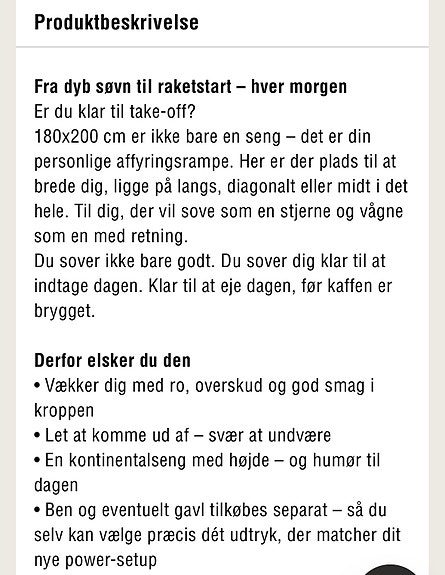 Produktbeskrivelse

Fra dyb søvn til raketstart – hver morgen
Er du klar til take-off?
180x200 cm er ikke bare en seng – det er din personlige affyringsrampe. Her er der plads til at brede dig, ligge på langs, diagonalt eller midt i det hele. Til dig, der vil sove som en stjerne og vågne som en med retning.
Du sover ikke bare godt. Du sover dig klar til at indtage dagen. Klar til at eje dagen, før kaffen er brygget.

Derfor elsker du den
• Vækker dig med ro, overskud og god smag i kroppen
• Let at komme ud af – svær at undvære
• En kontinentalseng med højde – og humør til dagen
• Ben og eventuelt gavl tilkøbes separat – så du selv kan vælge præcis dét udtryk, der matcher dit nye power-setup